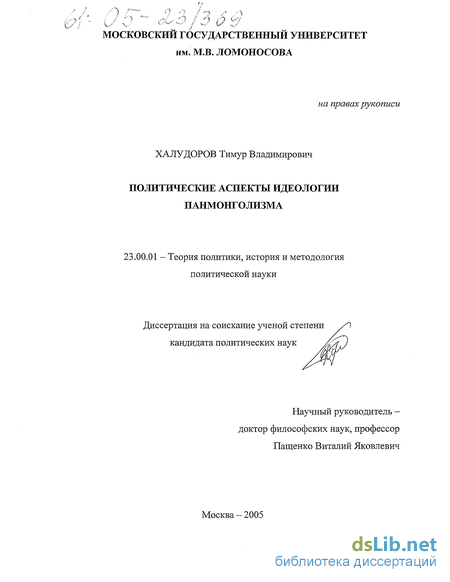 61: 05-23/369

МОСКОВСКИЙ ГОСУДАРСТВЕННЫЙ УНИВЕРСИТЕТ
им. М.В. ЛОМОНОСОВА

на правах рукописи

ХАЛУДОРОВ Тимур Владимирович

ПОЛИТИЧЕСКИЕ АСПЕКТЫ ИДЕОЛОГИИ
ПАНМОНГОЛИЗМА

23.00.01 – Теория политики, история и методология политической науки

Диссертация на соискание ученой степени
кандидата политических наук

Научный руководитель –
доктор философских наук, профессор
Пащенко Виталий Яковлевич

Москва – 2005

dsLib.net
библиотека диссертаций